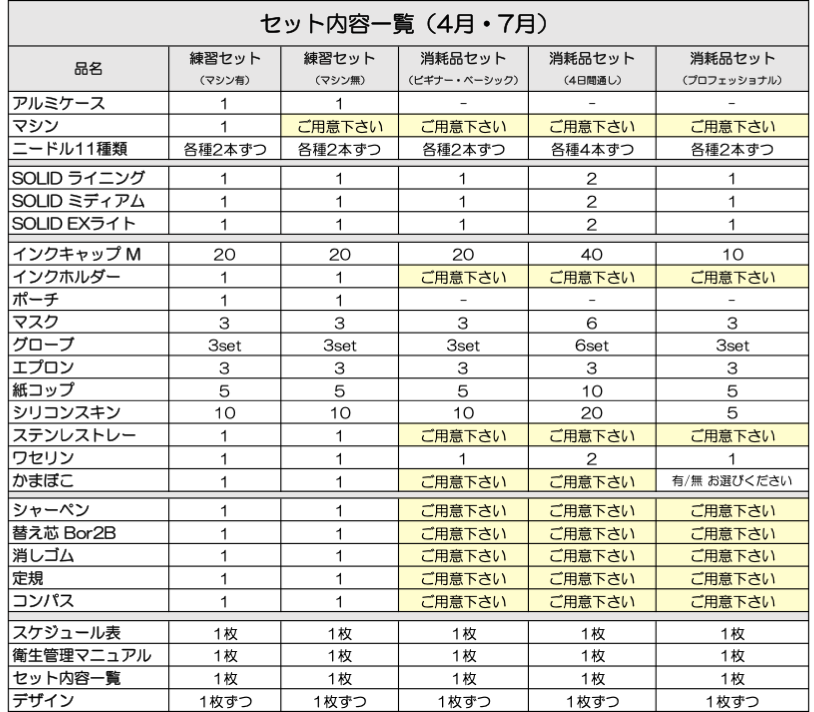 セット内容一覧（4月・7月）

| 品名 | 練習セット（マシン有） | 練習セット（マシン無） | 消耗品セット（ビギナー・ベーシック） | 消耗品セット（4日間通し） | 消耗品セット（プロフェッショナル） |
|---|---|---|---|---|---|
| アルミケース | 1 | 1 | - | - | - |
| マシン | 1 | ご用意下さい | ご用意下さい | ご用意下さい | ご用意下さい |
| ニードル11種類 | 各種2本ずつ | 各種2本ずつ | 各種2本ずつ | 各種4本ずつ | 各種2本ずつ |
| SOLID ライニング | 1 | 1 | 1 | 2 | 1 |
| SOLID ミディアム | 1 | 1 | 1 | 2 | 1 |
| SOLID EXライト | 1 | 1 | 1 | 2 | 1 |
| インクキャップ M | 20 | 20 | 20 | 40 | 10 |
| インクホルダー | 1 | 1 | ご用意下さい | ご用意下さい | ご用意下さい |
| ポーチ | 1 | 1 | - | - | - |
| マスク | 3 | 3 | 3 | 6 | 3 |
| グローブ | 3set | 3set | 3set | 6set | 3set |
| エプロン | 3 | 3 | 3 | 3 | 3 |
| 紙コップ | 5 | 5 | 5 | 10 | 5 |
| シリコンスキン | 10 | 10 | 10 | 20 | 5 |
| ステンレストレー | 1 | 1 | ご用意下さい | ご用意下さい | ご用意下さい |
| ワセリン | 1 | 1 | 1 | 2 | 1 |
| かまぼこ | 1 | 1 | ご用意下さい | ご用意下さい | 有/無 お選びください |
| シャーペン | 1 | 1 | ご用意下さい | ご用意下さい | ご用意下さい |
| 替え芯 Bor2B | 1 | 1 | ご用意下さい | ご用意下さい | ご用意下さい |
| 消しゴム | 1 | 1 | ご用意下さい | ご用意下さい | ご用意下さい |
| 定規 | 1 | 1 | ご用意下さい | ご用意下さい | ご用意下さい |
| コンパス | 1 | 1 | ご用意下さい | ご用意下さい | ご用意下さい |
| スケジュール表 | 1枚 | 1枚 | 1枚 | 1枚 | 1枚 |
| 衛生管理マニュアル | 1枚 | 1枚 | 1枚 | 1枚 | 1枚 |
| セット内容一覧 | 1枚 | 1枚 | 1枚 | 1枚 | 1枚 |
| デザイン | 1枚ずつ | 1枚ずつ | 1枚ずつ | 1枚ずつ | 1枚ずつ |